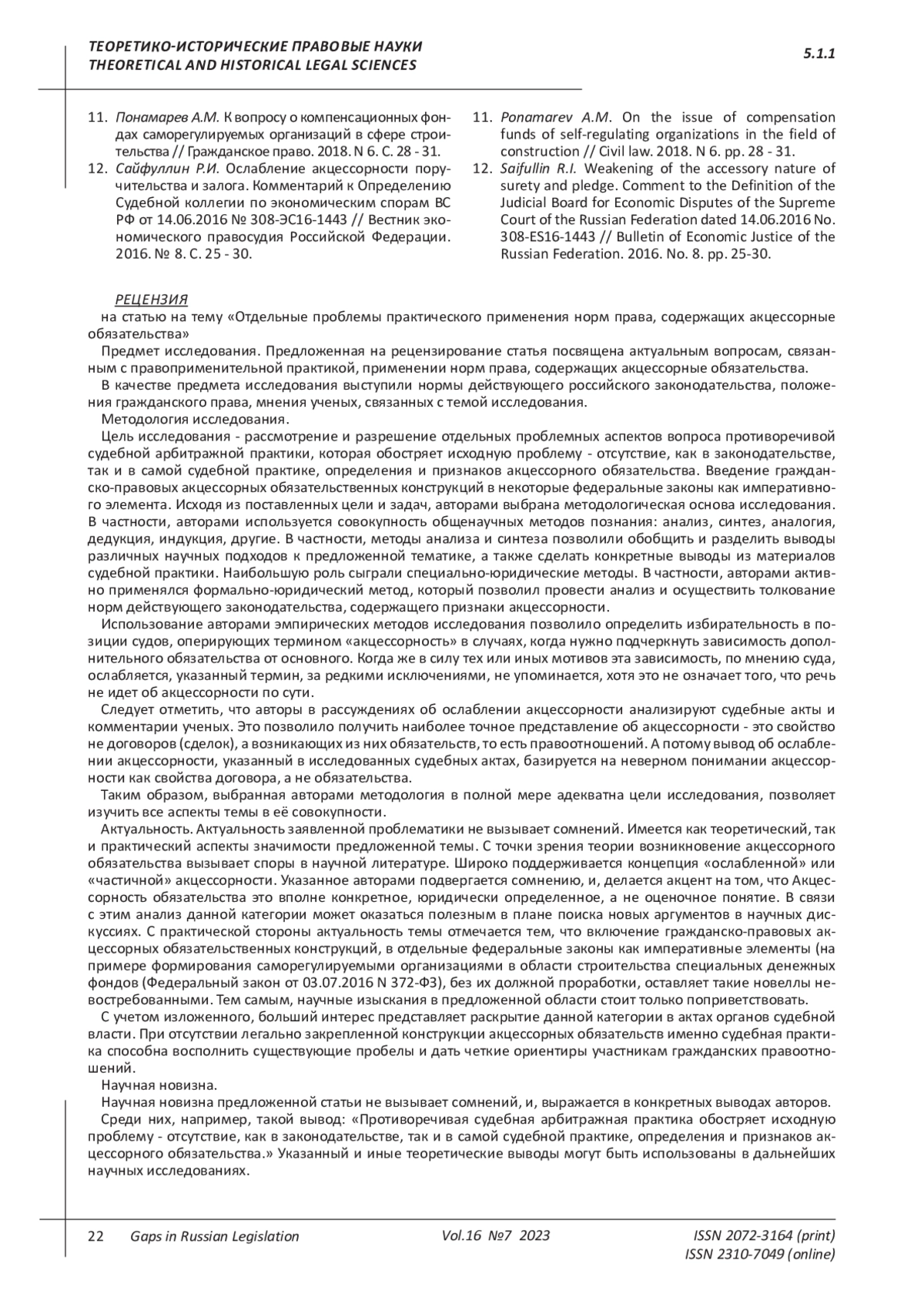 ТЕОРЕТИКО-ИСТОРИЧЕСКИЕ ПРАВОВЫЕ НАУКИ
THEORETICAL AND HISTORICAL LEGAL SCIENCES

5.1.1

11. Понамарев А.М. К вопросу о компенсационных фондах саморегулируемых организаций в сфере строительства // Гражданское право. 2018. N 6. С. 28 - 31.
12. Сайфуллин Р.И. Ослабление акцессорности поручительства и залога. Комментарий к Определению Судебной коллегии по экономическим спорам ВС РФ от 14.06.2016 № 308-ЭС16-1443 // Вестник экономического правосудия Российской Федерации. 2016. № 8. С. 25 - 30.

11. Ponamarev A.M. On the issue of compensation funds of self-regulating organizations in the field of construction // Civil law. 2018. N 6. pp. 28 - 31.
12. Saifullin R.I. Weakening of the accessory nature of surety and pledge. Comment to the Definition of the Judicial Board for Economic Disputes of the Supreme Court of the Russian Federation dated 14.06.2016 No. 308-ES16-1443 // Bulletin of Economic Justice of the Russian Federation. 2016. No. 8. pp. 25-30.

РЕЦЕНЗИЯ
на статью на тему «Отдельные проблемы практического применения норм права, содержащих акцессорные обязательства»

Предмет исследования. Предложенная на рецензирование статья посвящена актуальным вопросам, связанным с правоприменительной практикой, применении норм права, содержащих акцессорные обязательства.

В качестве предмета исследования выступили нормы действующего российского законодательства, положения гражданского права, мнения ученых, связанных с темой исследования.

Методология исследования.

Цель исследования - рассмотрение и разрешение отдельных проблемных аспектов вопроса противоречивой судебной арбитражной практики, которая обостряет исходную проблему - отсутствие, как в законодательстве, так и в самой судебной практике, определения и признаков акцессорного обязательства. Введение гражданско-правовых акцессорных обязательственных конструкций в некоторые федеральные законы как императивного элемента. Исходя из поставленных цели и задач, авторами выбрана методологическая основа исследования. В частности, авторами используется совокупность общенаучных методов познания: анализ, синтез, аналогия, дедукция, индукция, другие. В частности, методы анализа и синтеза позволили обобщить и разделить выводы различных научных подходов к предложенной тематике, а также сделать конкретные выводы из материалов судебной практики. Наибольшую роль сыграли специально-юридические методы. В частности, авторами активно применялся формально-юридический метод, который позволил провести анализ и осуществить толкование норм действующего законодательства, содержащего признаки акцессорности.

Использование авторами эмпирических методов исследования позволило определить избирательность в позиции судов, оперирующих термином «акцессорность» в случаях, когда нужно подчеркнуть зависимость дополнительного обязательства от основного. Когда же в силу тех или иных мотивов эта зависимость, по мнению суда, ослабляется, указанный термин, за редкими исключениями, не упоминается, хотя это не означает того, что речь не идет об акцессорности по сути.

Следует отметить, что авторы в рассуждениях об ослаблении акцессорности анализируют судебные акты и комментарии ученых. Это позволило получить наиболее точное представление об акцессорности - это свойство не договоров (сделок), а возникающих из них обязательств, то есть правоотношений. А потому вывод об ослаблении акцессорности, указанный в исследованных судебных актах, базируется на неверном понимании акцессорности как свойства договора, а не обязательства.

Таким образом, выбранная авторами методология в полной мере адекватна цели исследования, позволяет изучить все аспекты темы в её совокупности.

Актуальность. Актуальность заявленной проблематики не вызывает сомнений. Имеется как теоретический, так и практический аспекты значимости предложенной темы. С точки зрения теории возникновение акцессорного обязательства вызывает споры в научной литературе. Широко поддерживается концепция «ослабленной» или «частичной» акцессорности. Указанное авторами подвергается сомнению, и, делается акцент на том, что Акцессорность обязательства это вполне конкретное, юридически определенное, а не оценочное понятие. В связи с этим анализ данной категории может оказаться полезным в плане поиска новых аргументов в научных дискуссиях. С практической стороны актуальность темы отмечается тем, что включение гражданско-правовых акцессорных обязательственных конструкций, в отдельные федеральные законы как императивные элементы (на примере формирования саморегулируемыми организациями в области строительства специальных денежных фондов (Федеральный закон от 03.07.2016 N 372-ФЗ), без их должной проработки, оставляет такие новеллы невостребованными. Тем самым, научные изыскания в предложенной области стоит только поприветствовать.

С учетом изложенного, больший интерес представляет раскрытие данной категории в актах органов судебной власти. При отсутствии легально закрепленной конструкции акцессорных обязательств именно судебная практика способна восполнить существующие пробелы и дать четкие ориентиры участникам гражданских правоотношений.

Научная новизна.

Научная новизна предложенной статьи не вызывает сомнений, и, выражается в конкретных выводах авторов.

Среди них, например, такой вывод: «Противоречивая судебная арбитражная практика обостряет исходную проблему - отсутствие, как в законодательстве, так и в самой судебной практике, определения и признаков акцессорного обязательства.» Указанный и иные теоретические выводы могут быть использованы в дальнейших научных исследованиях.

22 Gaps in Russian Legislation Vol.16 №7 2023 ISSN 2072-3164 (print)
ISSN 2310-7049 (online)